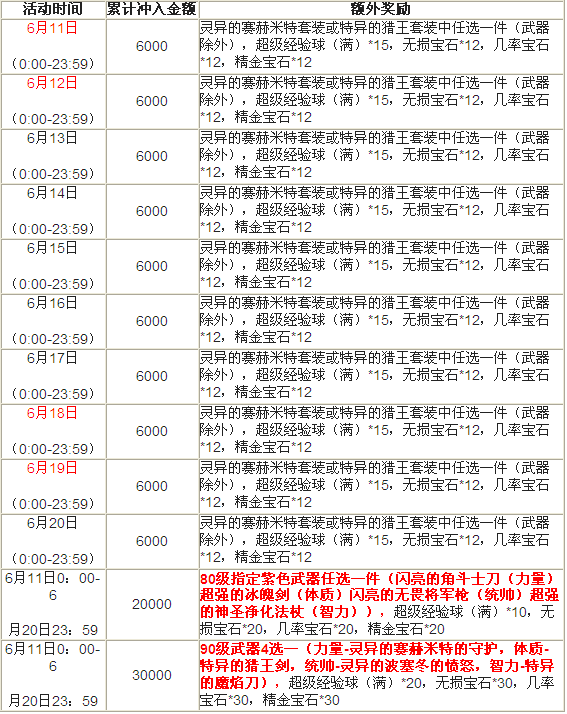 | 活动时间 | 累计冲入金额 | 额外奖励 |
|---|---|---|
| 6月11日 (0:00-23:59) | 6000 | 灵异的赛赫米特套装或特异的猎王套装中任选一件（武器除外），超级经验球（满）*15，无损宝石*12，几率宝石*12，精金宝石*12 |
| 6月12日 (0:00-23:59) | 6000 | 灵异的赛赫米特套装或特异的猎王套装中任选一件（武器除外），超级经验球（满）*15，无损宝石*12，几率宝石*12，精金宝石*12 |
| 6月13日 (0:00-23:59) | 6000 | 灵异的赛赫米特套装或特异的猎王套装中任选一件（武器除外），超级经验球（满）*15，无损宝石*12，几率宝石*12，精金宝石*12 |
| 6月14日 (0:00-23:59) | 6000 | 灵异的赛赫米特套装或特异的猎王套装中任选一件（武器除外），超级经验球（满）*15，无损宝石*12，几率宝石*12，精金宝石*12 |
| 6月15日 (0:00-23:59) | 6000 | 灵异的赛赫米特套装或特异的猎王套装中任选一件（武器除外），超级经验球（满）*15，无损宝石*12，几率宝石*12，精金宝石*12 |
| 6月16日 (0:00-23:59) | 6000 | 灵异的赛赫米特套装或特异的猎王套装中任选一件（武器除外），超级经验球（满）*15，无损宝石*12，几率宝石*12，精金宝石*12 |
| 6月17日 (0:00-23:59) | 6000 | 灵异的赛赫米特套装或特异的猎王套装中任选一件（武器除外），超级经验球（满）*15，无损宝石*12，几率宝石*12，精金宝石*12 |
| 6月18日 (0:00-23:59) | 6000 | 灵异的赛赫米特套装或特异的猎王套装中任选一件（武器除外），超级经验球（满）*15，无损宝石*12，几率宝石*12，精金宝石*12 |
| 6月19日 (0:00-23:59) | 6000 | 灵异的赛赫米特套装或特异的猎王套装中任选一件（武器除外），超级经验球（满）*15，无损宝石*12，几率宝石*12，精金宝石*12 |
| 6月20日 (0:00-23:59) | 6000 | 灵异的赛赫米特套装或特异的猎王套装中任选一件（武器除外），超级经验球（满）*15，无损宝石*12，几率宝石*12，精金宝石*12 |
| 6月11日0：00-6月20日23：59 | 20000 | 80级指定紫色武器任选一件（闪亮的角斗士刀（力量）超强的冰魄剑（体质）闪亮的无畏将军枪（统帅）超强的神圣净化法杖（智力）），超级经验球（满）*10，无损宝石*20，几率宝石*20，精金宝石*20 |
| 6月11日0：00-6月20日23：59 | 30000 | 90级武器4选一（力量-灵异的赛赫米特的守护，体质-特异的猎王剑，统帅-灵异的波塞冬的愤怒，智力-特异的魔焰刀），超级经验球（满）*20，无损宝石*30，几率宝石*30，精金宝石*30 |